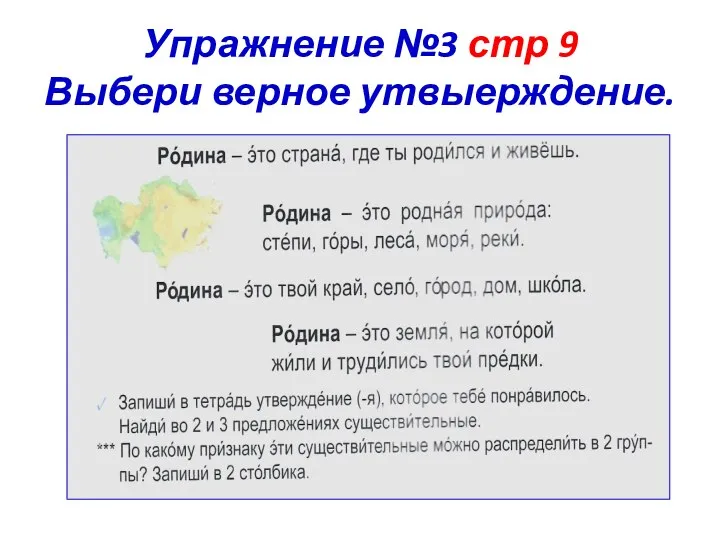 Упражнение №3 стр 9
Выбери верное утвыерждение.

Ро́дина – э́то страна́, где ты роди́лся и живёшь.

Ро́дина – э́то родна́я приро́да: сте́пи, го́ры, леса́, моря́, реки́.

Ро́дина – э́то твой край, село́, го́род, дом, шко́ла.

Ро́дина – э́то земля́, на кото́рой жи́ли и труди́лись твои́ пре́дки.

✓ Запиши́ в тетра́дь утвержде́ние (-я), кото́рое тебе́ понра́вилось.
Найди́ во 2 и 3 предложе́ниях существи́тельные.
*** По како́му при́знаку э́ти существи́тельные мо́жно распредели́ть в 2 гру́ппы? Запиши́ в 2 сто́лбика.